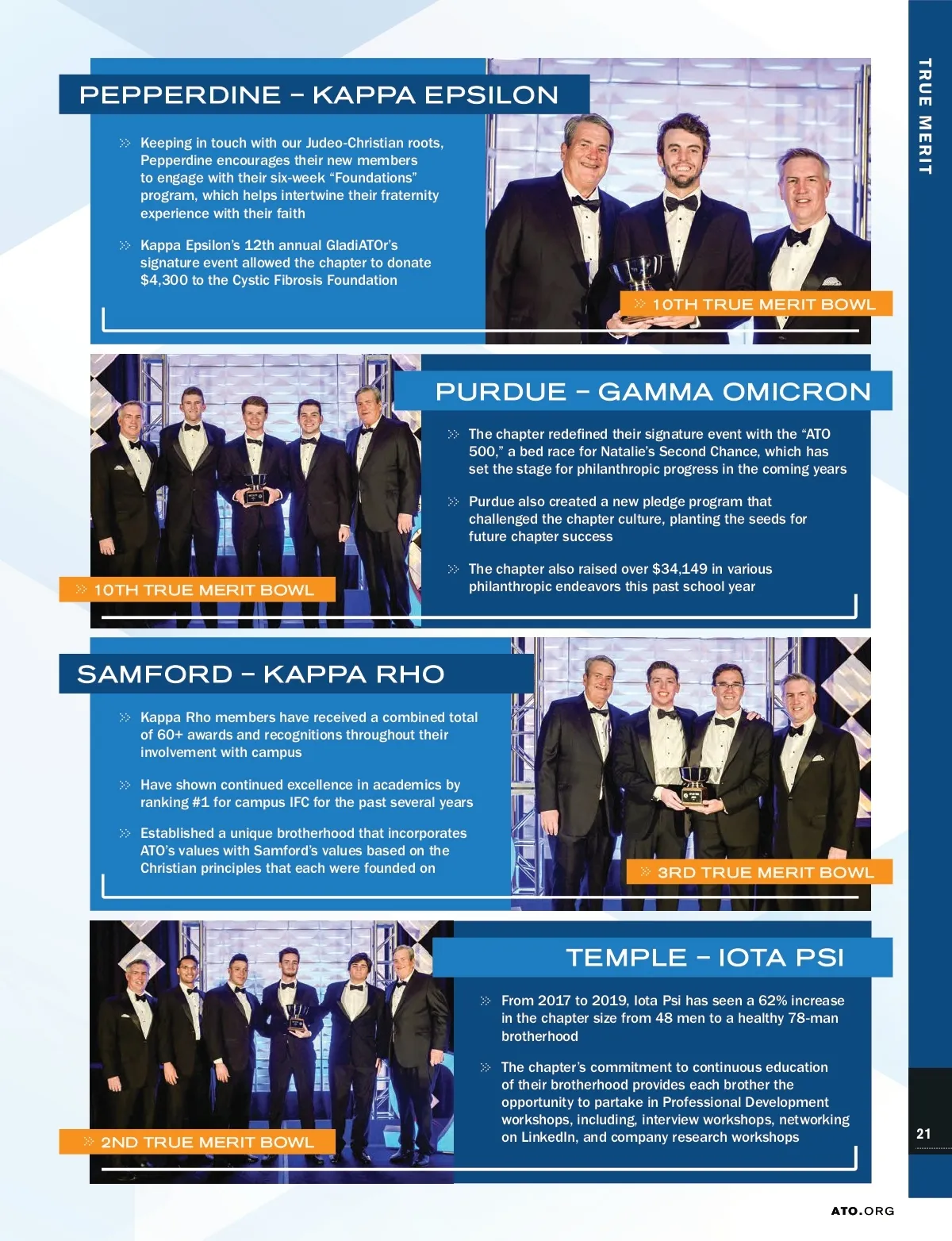 TRUE MERIT

PEPPERDINE – KAPPA EPSILON

Keeping in touch with our Judeo-Christian roots, Pepperdine encourages their new members to engage with their six-week "Foundations" program, which helps intertwine their fraternity experience with their faith

Kappa Epsilon's 12th annual GladiATOr's signature event allowed the chapter to donate $4,300 to the Cystic Fibrosis Foundation

10TH TRUE MERIT BOWL

PURDUE – GAMMA OMICRON

The chapter redefined their signature event with the "ATO 500," a bed race for Natalie's Second Chance, which has set the stage for philanthropic progress in the coming years

Purdue also created a new pledge program that challenged the chapter culture, planting the seeds for future chapter success

The chapter also raised over $34,149 in various philanthropic endeavors this past school year

10TH TRUE MERIT BOWL

SAMFORD – KAPPA RHO

Kappa Rho members have received a combined total of 60+ awards and recognitions throughout their involvement with campus

Have shown continued excellence in academics by ranking #1 for campus IFC for the past several years

Established a unique brotherhood that incorporates ATO's values with Samford's values based on the Christian principles that each were founded on

3RD TRUE MERIT BOWL

TEMPLE – IOTA PSI

From 2017 to 2019, Iota Psi has seen a 62% increase in the chapter size from 48 men to a healthy 78-man brotherhood

The chapter's commitment to continuous education of their brotherhood provides each brother the opportunity to partake in Professional Development workshops, including, interview workshops, networking on LinkedIn, and company research workshops

2ND TRUE MERIT BOWL

21

ATO.ORG